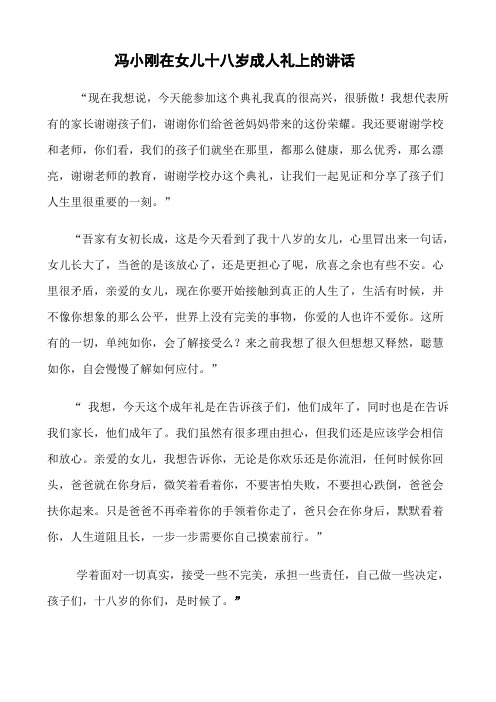 冯小刚在女儿十八岁成人礼上的讲话

“现在我想说，今天能参加这个典礼我真的很高兴，很骄傲！我想代表所有的家长谢谢孩子们，谢谢你们给爸爸妈妈带来的这份荣耀。我还要谢谢学校和老师，你们看，我们的孩子们就坐在那里，都那么健康，那么优秀，那么漂亮，谢谢老师的教育，谢谢学校办这个典礼，让我们一起见证和分享了孩子们人生里很重要的一刻。”

“吾家有女初长成，这是今天看到了我十八岁的女儿，心里冒出来一句话，女儿长大了，当爸的是该放心了，还是更担心了呢，欣喜之余也有些不安。心里很矛盾，亲爱的女儿，现在你要开始接触到真正的人生了，生活有时候，并不像你想象的那么公平，世界上没有完美的事物，你爱的人也许不爱你。这所有的一切，单纯如你，会了解接受么？来之前我想了很久但想想又释然，聪慧如你，自会慢慢了解如何应付。”

“ 我想，今天这个成年礼是在告诉孩子们，他们成年了，同时也是在告诉我们家长，他们成年了。我们虽然有很多理由担心，但我们还是应该学会相信和放心。亲爱的女儿，我想告诉你，无论是你欢乐还是你流泪，任何时候你回头，爸爸就在你身后，微笑着看着你，不要害怕失败，不要担心跌倒，爸爸会扶你起来。只是爸爸不再牵着你的手领着你走了，爸只会在你身后，默默看着你，人生道阻且长，一步一步需要你自己摸索前行。”

学着面对一切真实，接受一些不完美，承担一些责任，自己做一些决定，孩子们，十八岁的你们，是时候了。”